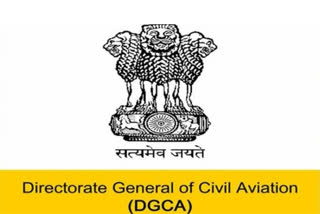 सत्यमेव जयते

Directorate General of Civil Aviation
(DGCA)